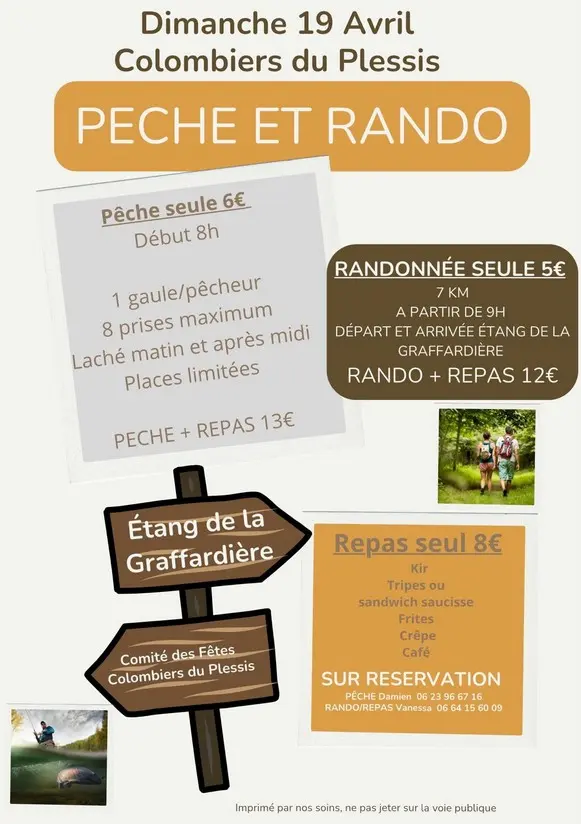 Dimanche 19 Avril
Colombiers du Plessis

PECHE ET RANDO

Pêche seule 6€
Début 8h

1 gaule/pêcheur
8 prises maximum
Laché matin et après midi
Places limitées

PECHE + REPAS 13€

RANDONNÉE SEULE 5€
7 KM
A PARTIR DE 9H
DÉPART ET ARRIVÉE ÉTANG DE LA GRAFFARDIÈRE
RANDO + REPAS 12€

Étang de la Graffardière

Comité des Fêtes
Colombiers du Plessis

Repas seul 8€
Kir
Tripes ou
sandwich saucisse
Frites
Crêpe
Café

SUR RESERVATION
PÊCHE Damien 06 23 96 67 16
RANDO/REPAS Vanessa 06 64 15 60 09

Imprimé par nos soins, ne pas jeter sur la voie publique